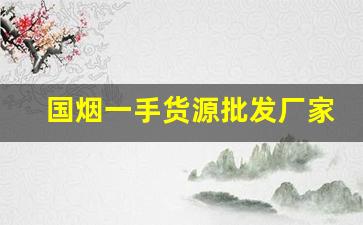 国烟一手货源批发厂家